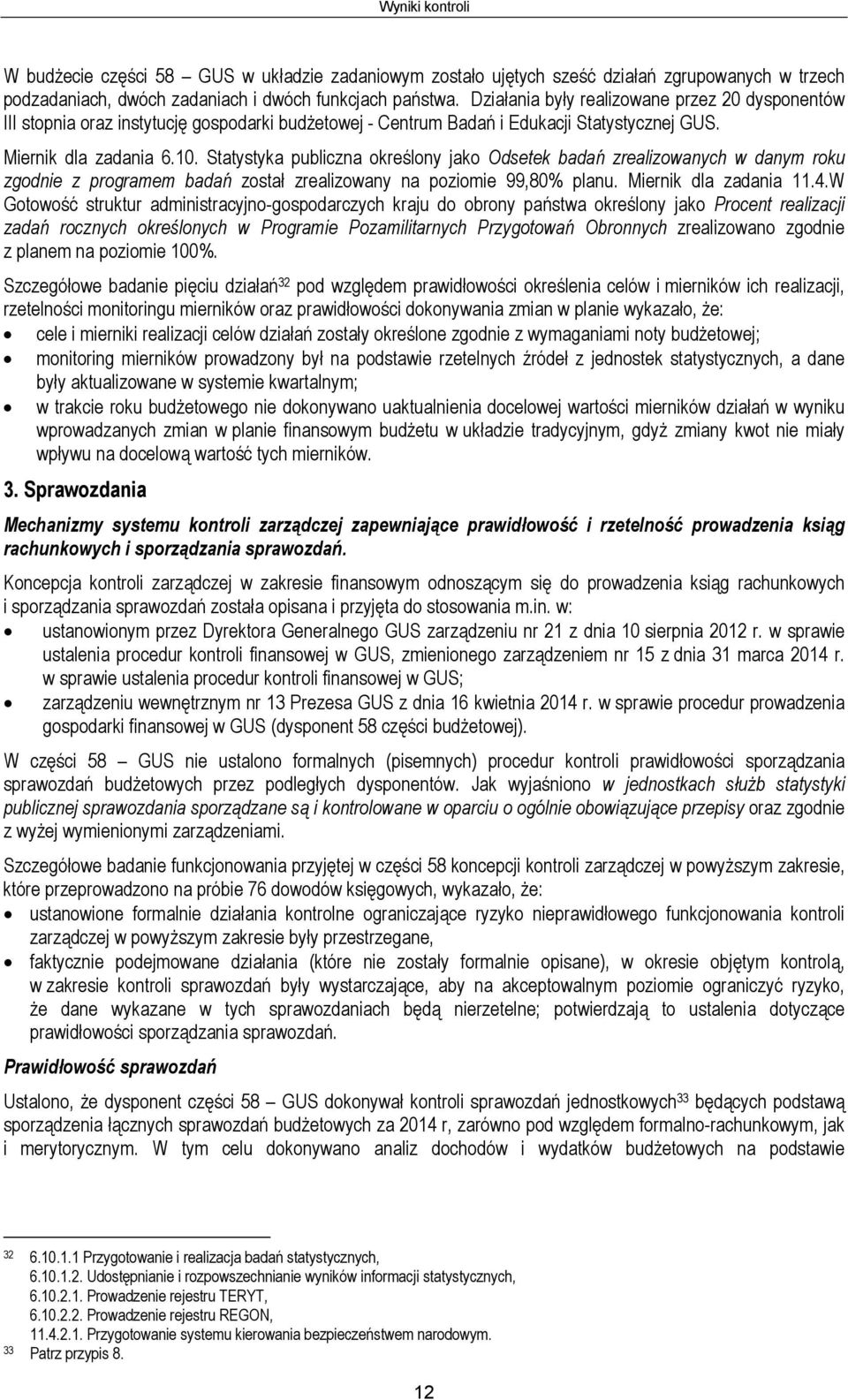 Wyniki kontroli

W budżecie części 58 – GUS w układzie zadaniowym zostało ujętych sześć działań zgrupowanych w trzech podzadaniach, dwóch zadaniach i dwóch funkcjach państwa. Działania były realizowane przez 20 dysponentów III stopnia oraz instytucję gospodarki budżetowej - Centrum Badań i Edukacji Statystycznej GUS.

Miernik dla zadania 6.10. Statystyka publiczna określony jako Odsetek badań zrealizowanych w danym roku zgodnie z programem badań został zrealizowany na poziomie 99,80% planu. Miernik dla zadania 11.4.W Gotowość struktur administracyjno-gospodarczych kraju do obrony państwa określony jako Procent realizacji zadań rocznych określonych w Programie Pozamilitarnych Przygotowań Obronnych zrealizowano zgodnie z planem na poziomie 100%.

Szczegółowe badanie pięciu działań$^{32}$ pod względem prawidłowości określenia celów i mierników ich realizacji, rzetelności monitoringu mierników oraz prawidłowości dokonywania zmian w planie wykazało, że:
• cele i mierniki realizacji celów działań zostały określone zgodnie z wymaganiami noty budżetowej;
• monitoring mierników prowadzony był na podstawie rzetelnych źródeł z jednostek statystycznych, a dane były aktualizowane w systemie kwartalnym;
• w trakcie roku budżetowego nie dokonywano uaktualnienia docelowej wartości mierników działań w wyniku wprowadzanych zmian w planie finansowym budżetu w układzie tradycyjnym, gdyż zmiany kwot nie miały wpływu na docelową wartość tych mierników.

3. Sprawozdania

Mechanizmy systemu kontroli zarządczej zapewniające prawidłowość i rzetelność prowadzenia ksiąg rachunkowych i sporządzania sprawozdań.

Koncepcja kontroli zarządczej w zakresie finansowym odnoszącym się do prowadzenia ksiąg rachunkowych i sporządzania sprawozdań została opisana i przyjęta do stosowania m.in. w:
• ustanowionym przez Dyrektora Generalnego GUS zarządzeniu nr 21 z dnia 10 sierpnia 2012 r. w sprawie ustalenia procedur kontroli finansowej w GUS, zmienionego zarządzeniem nr 15 z dnia 31 marca 2014 r. w sprawie ustalenia procedur kontroli finansowej w GUS;
• zarządzeniu wewnętrznym nr 13 Prezesa GUS z dnia 16 kwietnia 2014 r. w sprawie procedur prowadzenia gospodarki finansowej w GUS (dysponent 58 części budżetowej).

W części 58 – GUS nie ustalono formalnych (pisemnych) procedur kontroli prawidłowości sporządzania sprawozdań budżetowych przez podległych dysponentów. Jak wyjaśniono w jednostkach służb statystyki publicznej sprawozdania sporządzane są i kontrolowane w oparciu o ogólnie obowiązujące przepisy oraz zgodnie z wyżej wymienionymi zarządzeniami.

Szczegółowe badanie funkcjonowania przyjętej w części 58 koncepcji kontroli zarządczej w powyższym zakresie, które przeprowadzono na próbie 76 dowodów księgowych, wykazało, że:
• ustanowione formalnie działania kontrolne ograniczające ryzyko nieprawidłowego funkcjonowania kontroli zarządczej w powyższym zakresie były przestrzegane,
• faktycznie podejmowane działania (które nie zostały formalnie opisane), w okresie objętym kontrolą, w zakresie kontroli sprawozdań były wystarczające, aby na akceptowalnym poziomie ograniczyć ryzyko, że dane wykazane w tych sprawozdaniach będą nierzetelne; potwierdzają to ustalenia dotyczące prawidłowości sporządzania sprawozdań.

Prawidłowość sprawozdań

Ustalono, że dysponent części 58 – GUS dokonywał kontroli sprawozdań jednostkowych$^{33}$ będących podstawą sporządzenia łącznych sprawozdań budżetowych za 2014 r, zarówno pod względem formalno-rachunkowym, jak i merytorycznym. W tym celu dokonywano analiz dochodów i wydatków budżetowych na podstawie

32 6.10.1.1 Przygotowanie i realizacja badań statystycznych,
6.10.1.2. Udostępnianie i rozpowszechnianie wyników informacji statystycznych,
6.10.2.1. Prowadzenie rejestru TERYT,
6.10.2.2. Prowadzenie rejestru REGON,
11.4.2.1. Przygotowanie systemu kierowania bezpieczeństwem narodowym.
33 Patrz przypis 8.

12